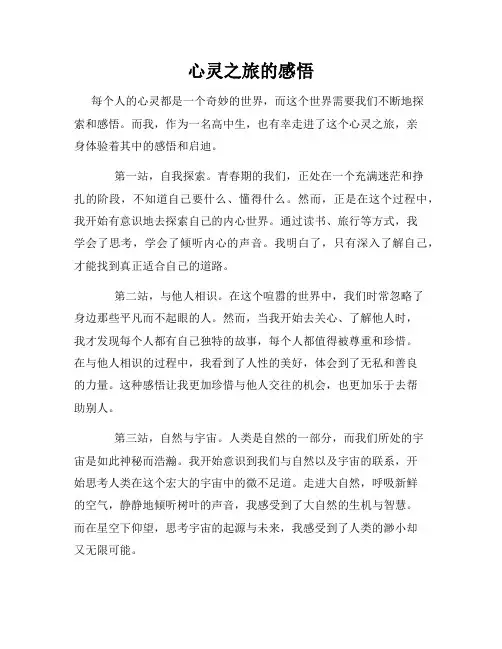 心灵之旅的感悟

每个人的心灵都是一个奇妙的世界，而这个世界需要我们不断地探索和感悟。而我，作为一名高中生，也有幸走进了这个心灵之旅，亲身体验着其中的感悟和启迪。

第一站，自我探索。青春期的我们，正处在一个充满迷茫和挣扎的阶段，不知道自己要什么、懂得什么。然而，正是在这个过程中，我开始有意识地去探索自己的内心世界。通过读书、旅行等方式，我学会了思考，学会了倾听内心的声音。我明白了，只有深入了解自己，才能找到真正适合自己的道路。

第二站，与他人相识。在这个喧嚣的世界中，我们时常忽略了身边那些平凡而不起眼的人。然而，当我开始去关心、了解他人时，我才发现每个人都有自己独特的故事，每个人都值得被尊重和珍惜。在与他人相识的过程中，我看到了人性的美好，体会到了无私和善良的力量。这种感悟让我更加珍惜与他人交往的机会，也更加乐于去帮助别人。

第三站，自然与宇宙。人类是自然的一部分，而我们所处的宇宙是如此神秘而浩瀚。我开始意识到我们与自然以及宇宙的联系，开始思考人类在这个宏大的宇宙中的微不足道。走进大自然，呼吸新鲜的空气，静静地倾听树叶的声音，我感受到了大自然的生机与智慧。而在星空下仰望，思考宇宙的起源与未来，我感受到了人类的渺小却又无限可能。